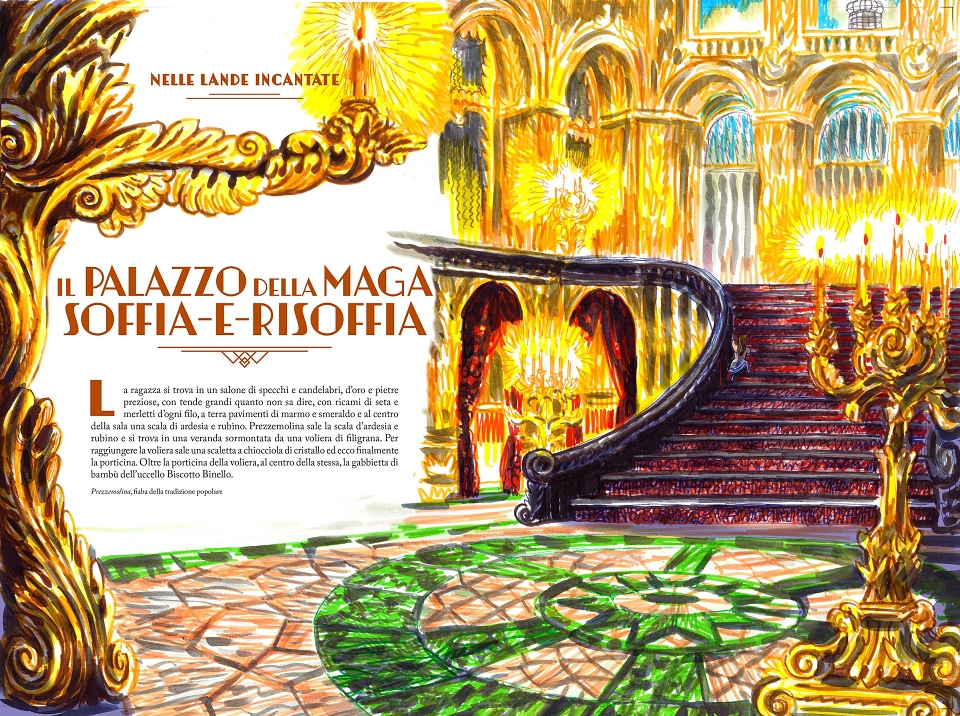 NELLE LANDE INCANTATE

IL PALAZZO DELLA MAGA SOFFIA-E-RISOFFIA

La ragazza si trova in un salone di specchi e candelabri, d'oro e pietre preziose, con tende grandi quanto non sa dire, con ricami di seta e merletti d'ogni filo, a terra pavimenti di marmo e smeraldo e al centro della sala una scala di ardesia e rubino. Prezzemolina sale la scala d'ardesia e rubino e si trova in una veranda sormontata da una voliera di filigrana. Per raggiungere la voliera sale una scaletta a chiocciola di cristallo ed ecco finalmente la porticina. Oltre la porticina della voliera, al centro della stessa, la gabbietta di bambù dell'uccello Biscotto Binello.

Prezzemolina, fiaba della tradizione popolare